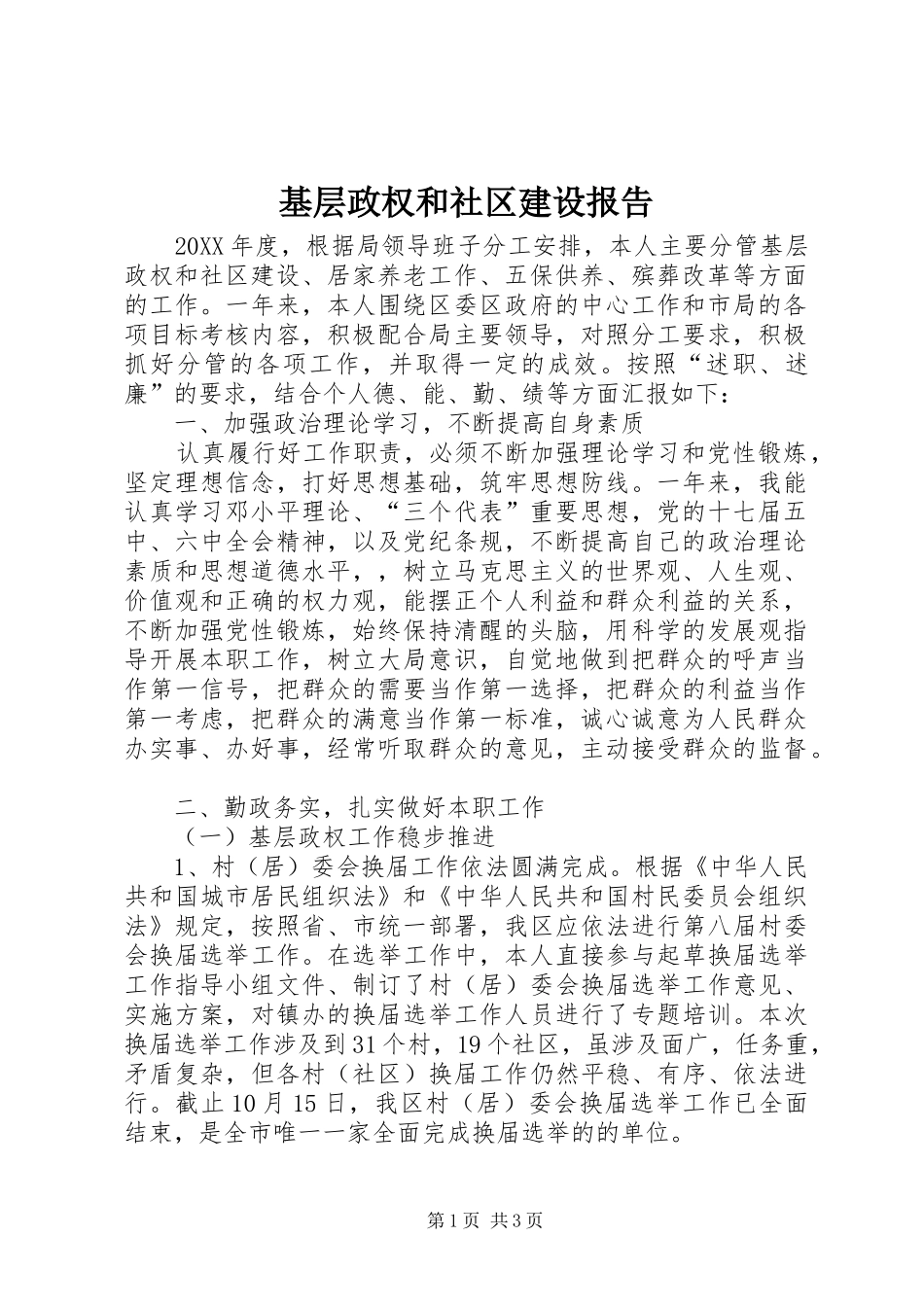 基层政权和社区建设报告

20XX年度，根据局领导班子分工安排，本人主要分管基层政权和社区建设、居家养老工作、五保供养、殡葬改革等方面的工作。一年来，本人围绕区委区政府的中心工作和市局的各项目标考核内容，积极配合局主要领导，对照分工要求，积极抓好分管的各项工作，并取得一定的成效。按照“述职、述廉”的要求，结合个人德、能、勤、绩等方面汇报如下：

一、加强政治理论学习，不断提高自身素质

认真履行好工作职责，必须不断加强理论学习和党性锻炼，坚定理想信念，打好思想基础，筑牢思想防线。一年来，我能认真学习邓小平理论、“三个代表”重要思想，党的十七届五中、六中全会精神，以及党纪条规，不断提高自己的政治理论素质和思想道德水平，，树立马克思主义的世界观、人生观、价值观和正确的权力观，能摆正个人利益和群众利益的关系，不断加强党性锻炼，始终保持清醒的头脑，用科学的发展观指导开展本职工作，树立大局意识，自觉地做到把群众的呼声当作第一信号，把群众的需要当作第一选择，把群众的利益当作第一考虑，把群众的满意当作第一标准，诚心诚意为人民群众办实事、办好事，经常听取群众的意见，主动接受群众的监督。

二、勤政务实，扎实做好本职工作

（一）基层政权工作稳步推进

1、村（居）委会换届工作依法圆满完成。根据《中华人民共和国城市居民组织法》和《中华人民共和国村民委员会组织法》规定，按照省、市统一部署，我区应依法进行第八届村委会换届选举工作。在选举工作中，本人直接参与起草换届选举工作指导小组文件、制订了村（居）委会换届选举工作意见、实施方案，对镇办的换届选举工作人员进行了专题培训。本次换届选举工作涉及到31个村，19个社区，虽涉及面广，任务重，矛盾复杂，但各村（社区）换届工作仍然平稳、有序、依法进行。截止10月15日，我区村（居）委会换届选举工作已全面结束，是全市唯一一家全面完成换届选举的的单位。

第1页 共3页